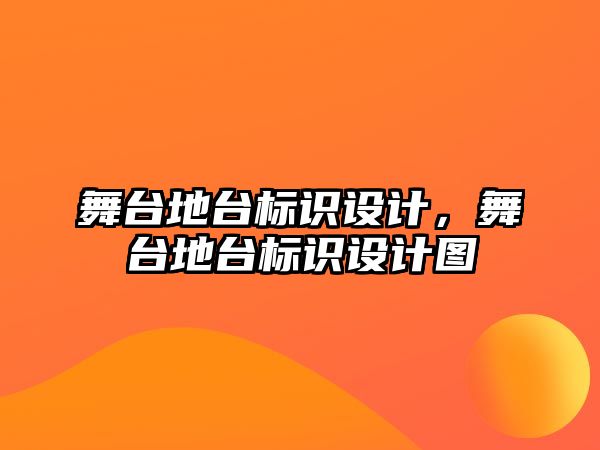 舞台地台标识设计，舞台地台标识设计图